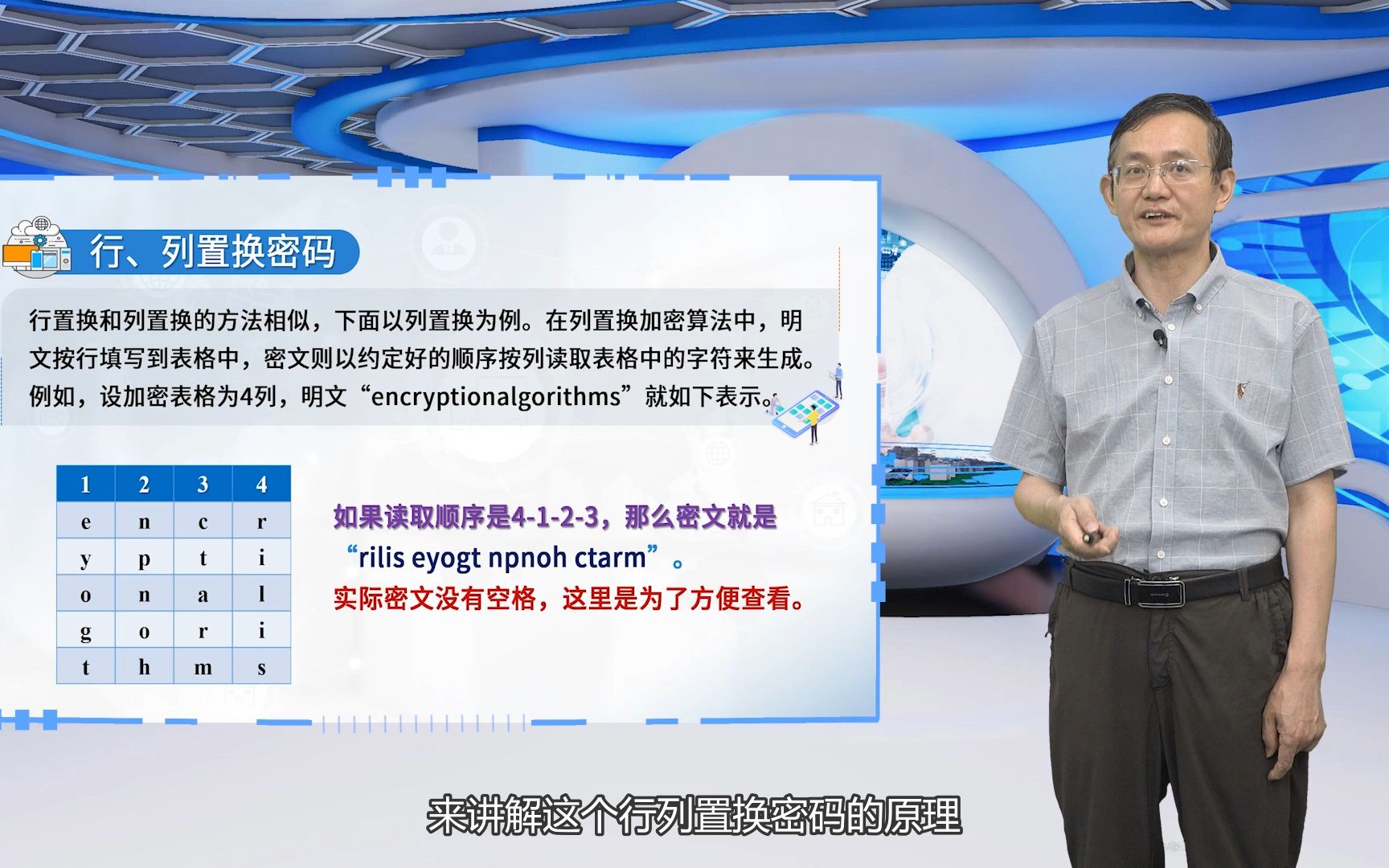 行、列置换密码

行置换和列置换的方法相似，下面以列置换为例。在列置换加密算法中，明文按行填写到表格中，密文则以约定好的顺序按列读取表格中的字符来生成。例如，设加密表格为4列，明文“encryptionalgorithms”就如下表示。

| 1 | 2 | 3 | 4 |
|---|---|---|---|
| e | n | c | r |
| y | p | t | i |
| o | n | a | l |
| g | o | r | i |
| t | h | m | s |

如果读取顺序是4-1-2-3，那么密文就是“rilis eyogt npnoh ctarm”。
实际密文没有空格，这里是为了方便查看。

来讲解这个行列置换密码的原理